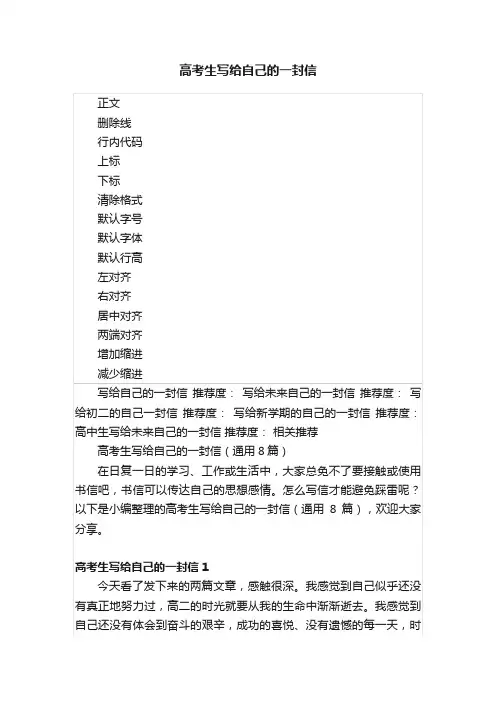 高考生写给自己的一封信

正文
删除线
行内代码
上标
下标
清除格式
默认字号
默认字体
默认行高
左对齐
右对齐
居中对齐
两端对齐
增加缩进
减少缩进

写给自己的一封信 推荐度： 写给未来自己的一封信 推荐度： 写给初二的自己一封信 推荐度： 写给新学期的自己的一封信 推荐度： 高中生写给未来自己的一封信 推荐度： 相关推荐

高考生写给自己的一封信（通用 8 篇）

在日复一日的学习、工作或生活中，大家总免不了要接触或使用书信吧，书信可以传达自己的思想感情。怎么写信才能避免踩雷呢？以下是小编整理的高考生写给自己的一封信（通用 8 篇），欢迎大家分享。

高考生写给自己的一封信 1

今天看了发下来的两篇文章，感触很深。我感觉到自己似乎还没有真正地努力过，高二的时光就要从我的生命中渐渐逝去。我感觉到自己还没有体会到奋斗的艰辛，成功的喜悦、没有遗憾的每一天，时